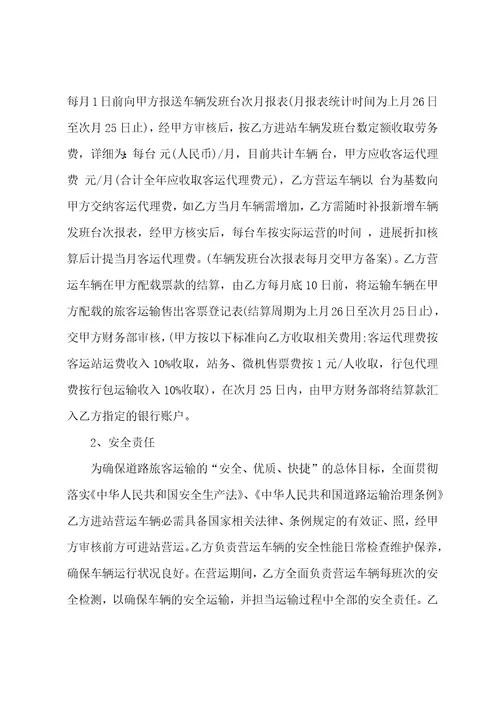 每月1日前向甲方报送车辆发班台次月报表(月报表统计时间为上月26日至次月25日止)，经甲方审核后，按乙方进站车辆发班台数定额收取劳务费，详细为：每台 元(人民币)/月，目前共计车辆 台，甲方应收客运代理费 元/月(合计全年应收取客运代理费元)，乙方营运车辆以 台为基数向甲方交纳客运代理费，如乙方当月车辆需增加，乙方需随时补报新增车辆发班台次报表，经甲方核实后，每台车按实际运营的时间 ，进展折扣核算后计提当月客运代理费。(车辆发班台次报表每月交甲方备案)。乙方营运车辆在甲方配载票款的结算，由乙方每月底10日前，将运输车辆在甲方配载的旅客运输售出客票登记表(结算周期为上月26日至次月25日止)，交甲方财务部审核，(甲方按以下标准向乙方收取相关费用:客运代理费按客运站运费收入10%收取，站务、微机售票费按1元/人收取，行包代理费按行包运输收入10%收取)，在次月25日内，由甲方财务部将结算款汇入乙方指定的银行账户。

2、安全责任

为确保道路旅客运输的“安全、优质、快捷”的总体目标，全面贯彻落实《中华人民共和国安全生产法》、《中华人民共和国道路运输治理条例》乙方进站营运车辆必需具备国家相关法律、条例规定的有效证、照，经甲方审核前方可进站营运。乙方负责营运车辆的安全性能日常检查维护保养，确保车辆运行状况良好。在营运期间，乙方全面负责营运车辆每班次的安全检测，以确保车辆的安全运输，并担当运输过程中全部的安全责任。乙